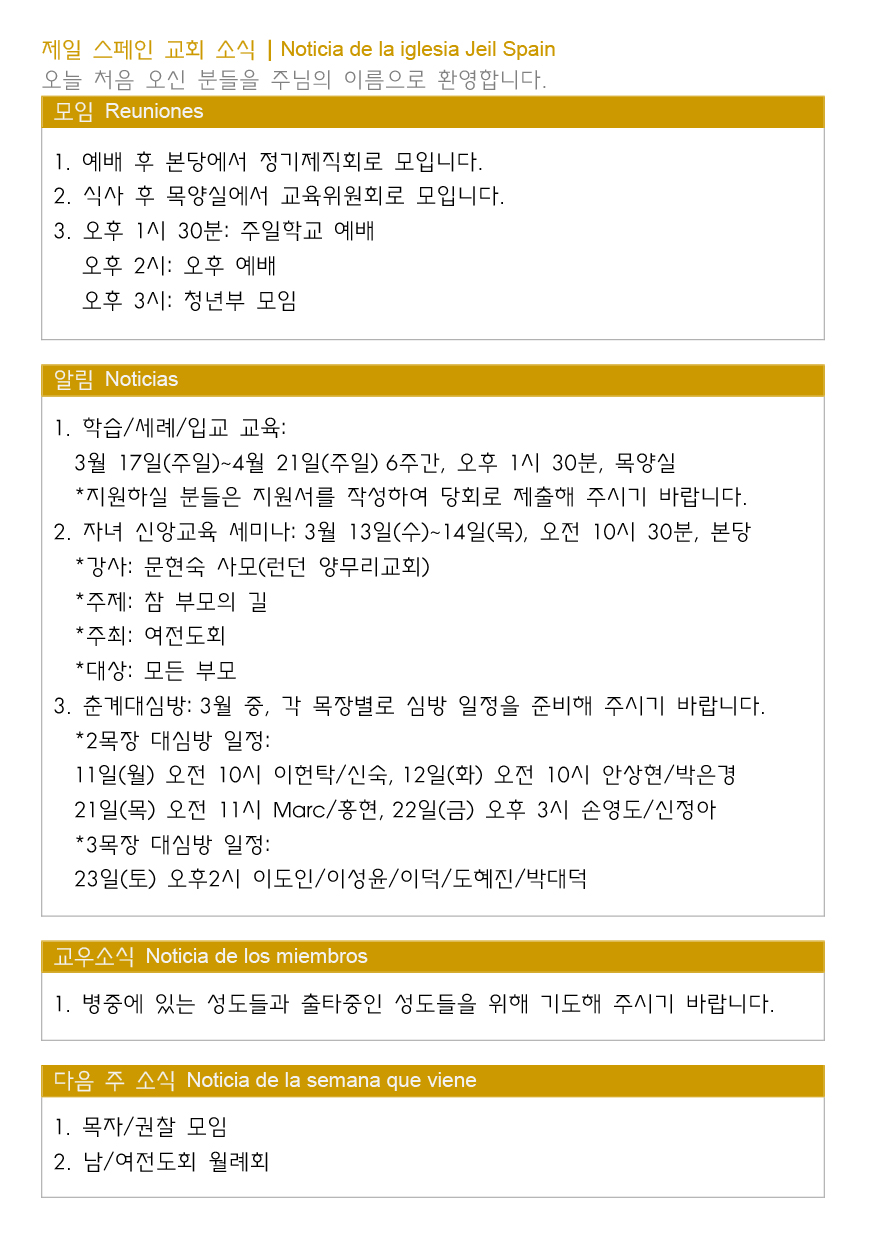 제일 스페인 교회 소식 | Noticia de la iglesia Jeil Spain
오늘 처음 오신 분들을 주님의 이름으로 환영합니다.

모임 Reuniones

1. 예배 후 본당에서 정기제직회로 모입니다.
2. 식사 후 목양실에서 교육위원회로 모입니다.
3. 오후 1시 30분: 주일학교 예배
오후 2시: 오후 예배
오후 3시: 청년부 모임

알림 Noticias

1. 학습/세례/입교 교육:
3월 17일(주일)~4월 21일(주일) 6주간, 오후 1시 30분, 목양실
*지원하실 분들은 지원서를 작성하여 당회로 제출해 주시기 바랍니다.
2. 자녀 신앙교육 세미나: 3월 13일(수)~14일(목), 오전 10시 30분, 본당
*강사: 문현숙 사모(런던 양무리교회)
*주제: 참 부모의 길
*주최: 여전도회
*대상: 모든 부모
3. 춘계대심방: 3월 중, 각 목장별로 심방 일정을 준비해 주시기 바랍니다.
*2목장 대심방 일정:
11일(월) 오전 10시 이헌탁/신숙, 12일(화) 오전 10시 안상현/박은경
21일(목) 오전 11시 Marc/홍현, 22일(금) 오후 3시 손영도/신정아
*3목장 대심방 일정:
23일(토) 오후2시 이도인/이성윤/이덕/도혜진/박대덕

교우소식 Noticia de los miembros

1. 병중에 있는 성도들과 출타중인 성도들을 위해 기도해 주시기 바랍니다.

다음 주 소식 Noticia de la semana que viene

1. 목자/권찰 모임
2. 남/여전도회 월례회